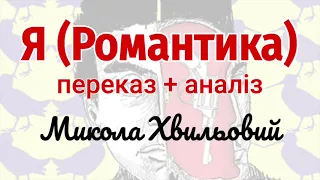 Я (Романтика)
переказ + аналіз
Микола Хвильовий